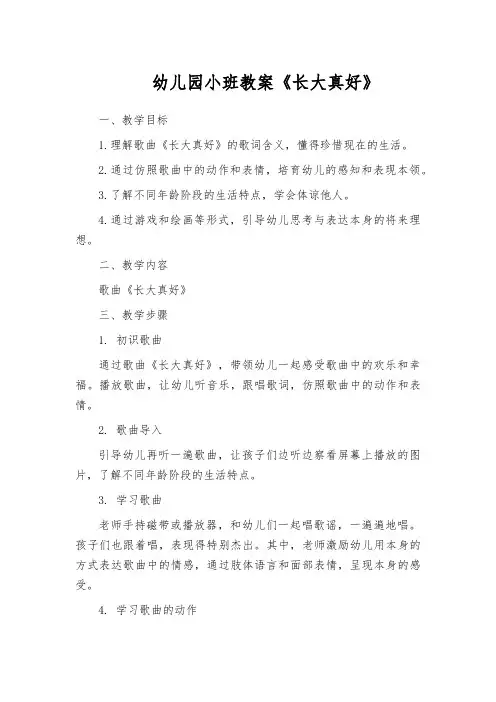 幼儿园小班教案《长大真好》

一、教学目标

1.理解歌曲《长大真好》的歌词含义，懂得珍惜现在的生活。

2.通过仿照歌曲中的动作和表情，培育幼儿的感知和表现本领。

3.了解不同年龄阶段的生活特点，学会体谅他人。

4.通过游戏和绘画等形式，引导幼儿思考与表达本身的将来理想。

二、教学内容

歌曲《长大真好》

三、教学步骤

1. 初识歌曲

通过歌曲《长大真好》，带领幼儿一起感受歌曲中的欢乐和幸福。播放歌曲，让幼儿听音乐，跟唱歌词，仿照歌曲中的动作和表情。

2. 歌曲导入

引导幼儿再听一遍歌曲，让孩子们边听边察看屏幕上播放的图片，了解不同年龄阶段的生活特点。

3. 学习歌曲

老师手持磁带或播放器，和幼儿们一起唱歌谣，一遍遍地唱。孩子们也跟着唱，表现得特别杰出。其中，老师激励幼儿用本身的方式表达歌曲中的情感，通过肢体语言和面部表情，呈现本身的感受。

4. 学习歌曲的动作